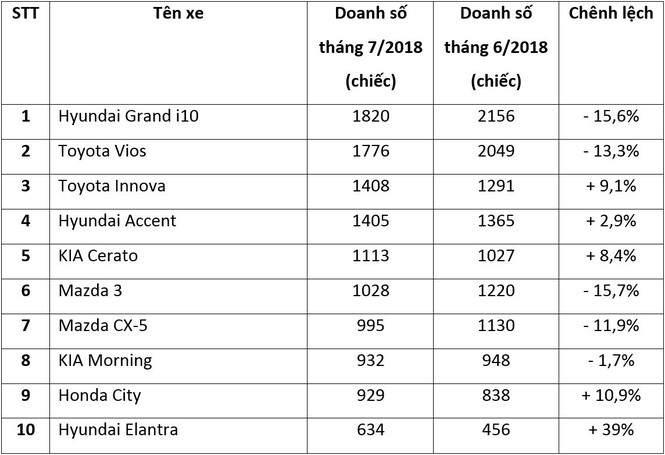 | STT | Tên xe | Doanh số tháng 7/2018 (chiếc) | Doanh số tháng 6/2018 (chiếc) | Chênh lệch |
|---|---|---|---|---|
| 1 | Hyundai Grand i10 | 1820 | 2156 | - 15,6% |
| 2 | Toyota Vios | 1776 | 2049 | - 13,3% |
| 3 | Toyota Innova | 1408 | 1291 | + 9,1% |
| 4 | Hyundai Accent | 1405 | 1365 | + 2,9% |
| 5 | KIA Cerato | 1113 | 1027 | + 8,4% |
| 6 | Mazda 3 | 1028 | 1220 | - 15,7% |
| 7 | Mazda CX-5 | 995 | 1130 | - 11,9% |
| 8 | KIA Morning | 932 | 948 | - 1,7% |
| 9 | Honda City | 929 | 838 | + 10,9% |
| 10 | Hyundai Elantra | 634 | 456 | + 39% |